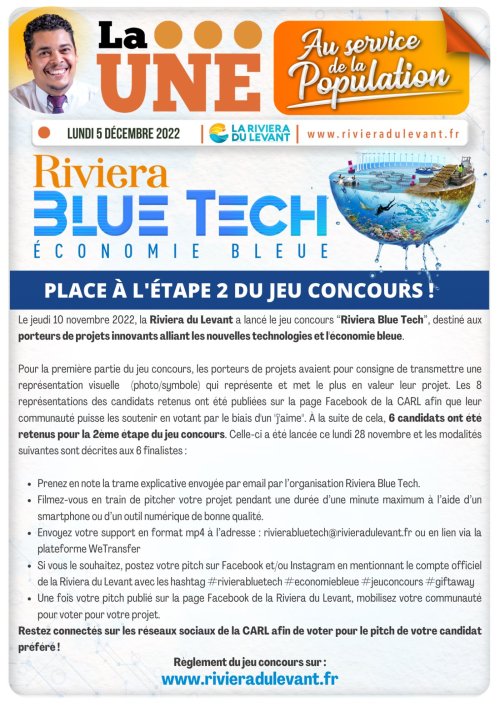 La UNE

Au service de la Population

LUNDI 5 DÉCEMBRE 2022 | LA RIVIERA DU LEVANT | www.rivieradulevant.fr

Riviera BLUE TECH
ÉCONOMIE BLEUE

PLACE À L'ÉTAPE 2 DU JEU CONCOURS !

Le jeudi 10 novembre 2022, la Riviera du Levant a lancé le jeu concours "Riviera Blue Tech", destiné aux porteurs de projets innovants alliant les nouvelles technologies et l'économie bleue.

Pour la première partie du jeu concours, les porteurs de projets avaient pour consigne de transmettre une représentation visuelle (photo/symbole) qui représente et met le plus en valeur leur projet. Les 8 représentations des candidats retenus ont été publiées sur la page Facebook de la CARL afin que leur communauté puisse les soutenir en votant par le biais d'un "j'aime". À la suite de cela, 6 candidats ont été retenus pour la 2ème étape du jeu concours. Celle-ci a été lancée ce lundi 28 novembre et les modalités suivantes sont décrites aux 6 finalistes :

• Prenez en note la trame explicative envoyée par email par l'organisation Riviera Blue Tech.
• Filmez-vous en train de pitcher votre projet pendant une durée d'une minute maximum à l'aide d'un smartphone ou d'un outil numérique de bonne qualité.
• Envoyez votre support en format mp4 à l'adresse : rivierabluetech@rivieradulevant.fr ou en lien via la plateforme WeTransfer
• Si vous le souhaitez, postez votre pitch sur Facebook et/ou Instagram en mentionnant le compte officiel de la Riviera du Levant avec les hashtag #rivierabluetech #economiebleue #jeuconcours #giftaway
• Une fois votre pitch publié sur la page Facebook de la Riviera du Levant, mobilisez votre communauté pour voter pour votre projet.
Restez connectés sur les réseaux sociaux de la CARL afin de voter pour le pitch de votre candidat préféré !

Règlement du jeu concours sur :
www.rivieradulevant.fr